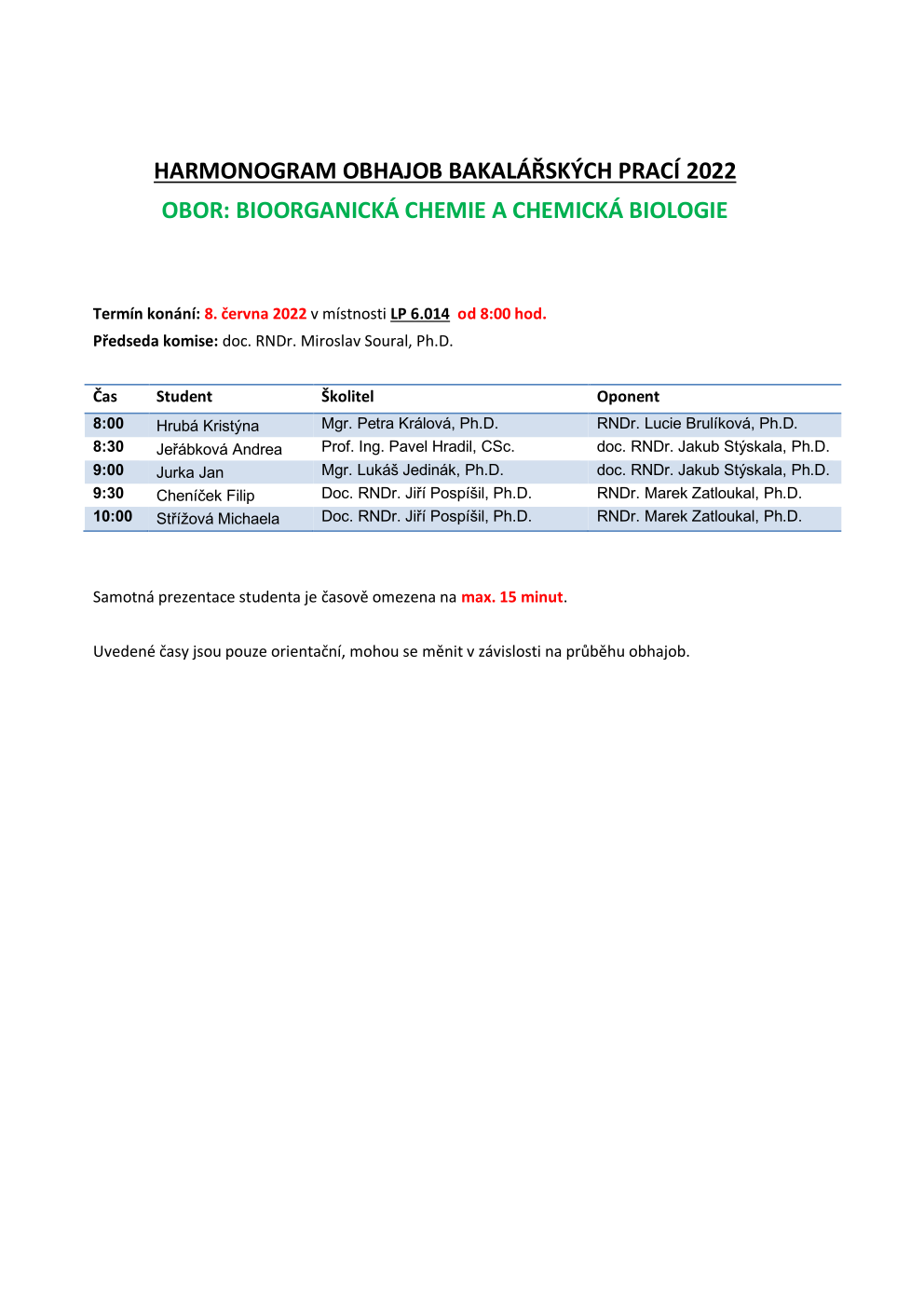 HARMONOGRAM OBHAJOB BAKALÁŘSKÝCH PRACÍ 2022
OBOR: BIOORGANICKÁ CHEMIE A CHEMICKÁ BIOLOGIE

Termín konání: 8. června 2022 v místnosti LP 6.014 od 8:00 hod.
Předseda komise: doc. RNDr. Miroslav Soural, Ph.D.

| Čas | Student | Školitel | Oponent |
|---|---|---|---|
| 8:00 | Hrubá Kristýna | Mgr. Petra Králová, Ph.D. | RNDr. Lucie Brulíková, Ph.D. |
| 8:30 | Jeřábková Andrea | Prof. Ing. Pavel Hradil, CSc. | doc. RNDr. Jakub Stýskala, Ph.D. |
| 9:00 | Jurka Jan | Mgr. Lukáš Jedinák, Ph.D. | doc. RNDr. Jakub Stýskala, Ph.D. |
| 9:30 | Cheníček Filip | Doc. RNDr. Jiří Pospíšil, Ph.D. | RNDr. Marek Zatloukal, Ph.D. |
| 10:00 | Střížová Michaela | Doc. RNDr. Jiří Pospíšil, Ph.D. | RNDr. Marek Zatloukal, Ph.D. |

Samotná prezentace studenta je časově omezena na max. 15 minut.

Uvedené časy jsou pouze orientační, mohou se měnit v závislosti na průběhu obhajob.